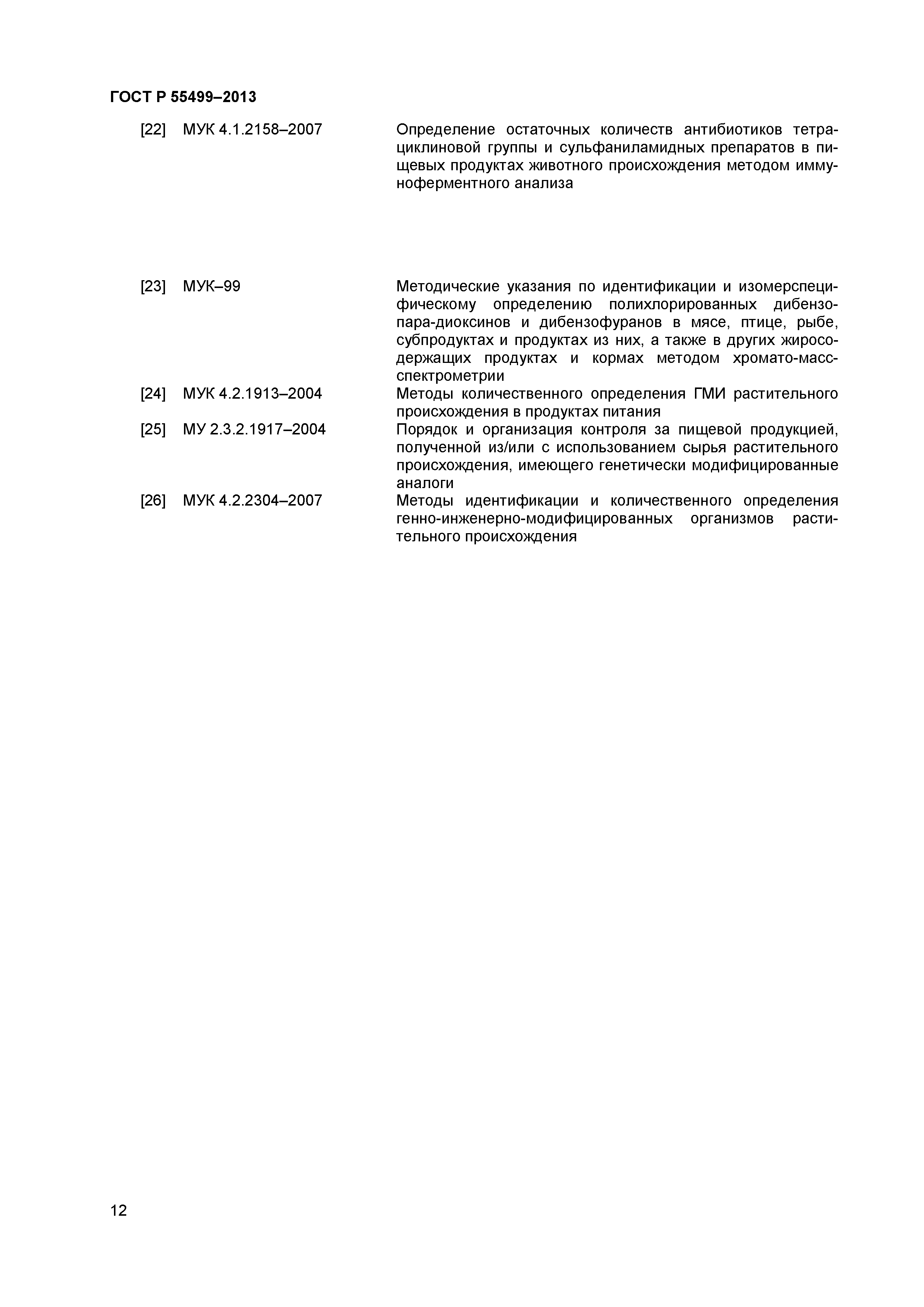 ГОСТ Р 55499–2013

[22] МУК 4.1.2158–2007 Определение остаточных количеств антибиотиков тетрациклиновой группы и сульфаниламидных препаратов в пищевых продуктах животного происхождения методом иммуноферментного анализа

[23] МУК–99 Методические указания по идентификации и изомерспецифическому определению полихлорированных дибензо-пара-диоксинов и дибензофуранов в мясе, птице, рыбе, субпродуктах и продуктах из них, а также в других жиросодержащих продуктах и кормах методом хромато-масс-спектрометрии

[24] МУК 4.2.1913–2004 Методы количественного определения ГМИ растительного происхождения в продуктах питания

[25] МУ 2.3.2.1917–2004 Порядок и организация контроля за пищевой продукцией, полученной из/или с использованием сырья растительного происхождения, имеющего генетически модифицированные аналоги

[26] МУК 4.2.2304–2007 Методы идентификации и количественного определения генно-инженерно-модифицированных организмов растительного происхождения

12